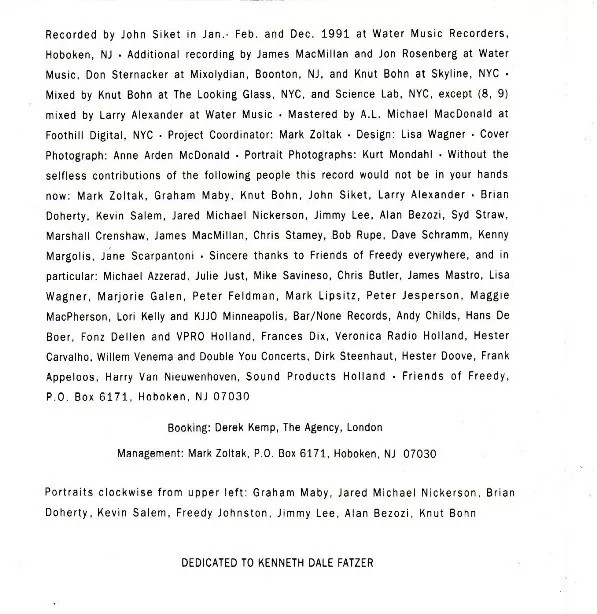 Recorded by John Siket in Jan.- Feb. and Dec. 1991 at Water Music Recorders, Hoboken, NJ • Additional recording by James MacMillan and Jon Rosenberg at Water Music, Don Sternacker at Mixolydian, Boonton, NJ, and Knut Bohn at Skyline, NYC • Mixed by Knut Bohn at The Looking Glass, NYC, and Science Lab, NYC, except (8, 9) mixed by Larry Alexander at Water Music • Mastered by A.L. Michael MacDonald at Foothill Digital, NYC • Project Coordinator: Mark Zoltak • Design: Lisa Wagner • Cover Photograph: Anne Arden McDonald • Portrait Photographs: Kurt Mondahl • Without the selfless contributions of the following people this record would not be in your hands now: Mark Zoltak, Graham Maby, Knut Bohn, John Siket, Larry Alexander • Brian Doherty, Kevin Salem, Jared Michael Nickerson, Jimmy Lee, Alan Bezozi, Syd Straw, Marshall Crenshaw, James MacMillan, Chris Stamey, Bob Rupe, Dave Schramm, Kenny Margolis, Jane Scarpantoni • Sincere thanks to Friends of Freedy everywhere, and in particular: Michael Azzerad, Julie Just, Mike Savineso, Chris Butler, James Mastro, Lisa Wagner, Marjorie Galen, Peter Feldman, Mark Lipsitz, Peter Jesperson, Maggie MacPherson, Lori Kelly and KJJO Minneapolis, Bar/None Records, Andy Childs, Hans De Boer, Fonz Dellen and VPRO Holland, Frances Dix, Veronica Radio Holland, Hester Carvalho, Willem Venema and Double You Concerts, Dirk Steenhaut, Hester Doove, Frank Appeloos, Harry Van Nieuwenhoven, Sound Products Holland • Friends of Freedy, P.O. Box 6171, Hoboken, NJ 07030

Booking: Derek Kemp, The Agency, London

Management: Mark Zoltak, P.O. Box 6171, Hoboken, NJ 07030

Portraits clockwise from upper left: Graham Maby, Jared Michael Nickerson, Brian Doherty, Kevin Salem, Freedy Johnston, Jimmy Lee, Alan Bezozi, Knut Bohn

DEDICATED TO KENNETH DALE FATZER